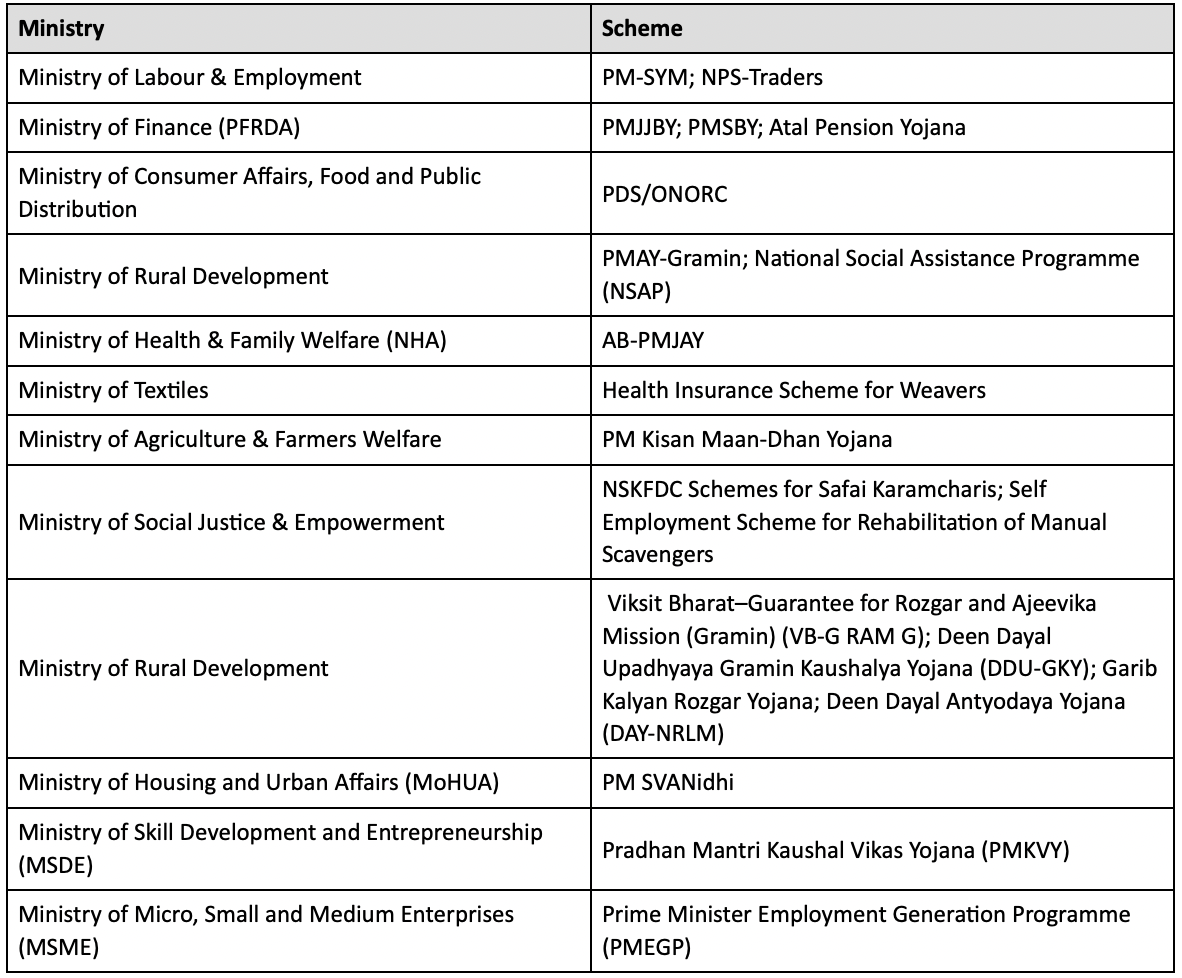 | Ministry | Scheme |
|---|---|
| Ministry of Labour & Employment | PM-SYM; NPS-Traders |
| Ministry of Finance (PFRDA) | PMJJBY; PMSBY; Atal Pension Yojana |
| Ministry of Consumer Affairs, Food and Public Distribution | PDS/ONORC |
| Ministry of Rural Development | PMAY-Gramin; National Social Assistance Programme (NSAP) |
| Ministry of Health & Family Welfare (NHA) | AB-PMJAY |
| Ministry of Textiles | Health Insurance Scheme for Weavers |
| Ministry of Agriculture & Farmers Welfare | PM Kisan Maan-Dhan Yojana |
| Ministry of Social Justice & Empowerment | NSKFDC Schemes for Safai Karamcharis; Self Employment Scheme for Rehabilitation of Manual Scavengers |
| Ministry of Rural Development | Viksit Bharat–Guarantee for Rozgar and Ajeevika Mission (Gramin) (VB-G RAM G); Deen Dayal Upadhyaya Gramin Kaushalya Yojana (DDU-GKY); Garib Kalyan Rozgar Yojana; Deen Dayal Antyodaya Yojana (DAY-NRLM) |
| Ministry of Housing and Urban Affairs (MoHUA) | PM SVANidhi |
| Ministry of Skill Development and Entrepreneurship (MSDE) | Pradhan Mantri Kaushal Vikas Yojana (PMKVY) |
| Ministry of Micro, Small and Medium Enterprises (MSME) | Prime Minister Employment Generation Programme (PMEGP) |